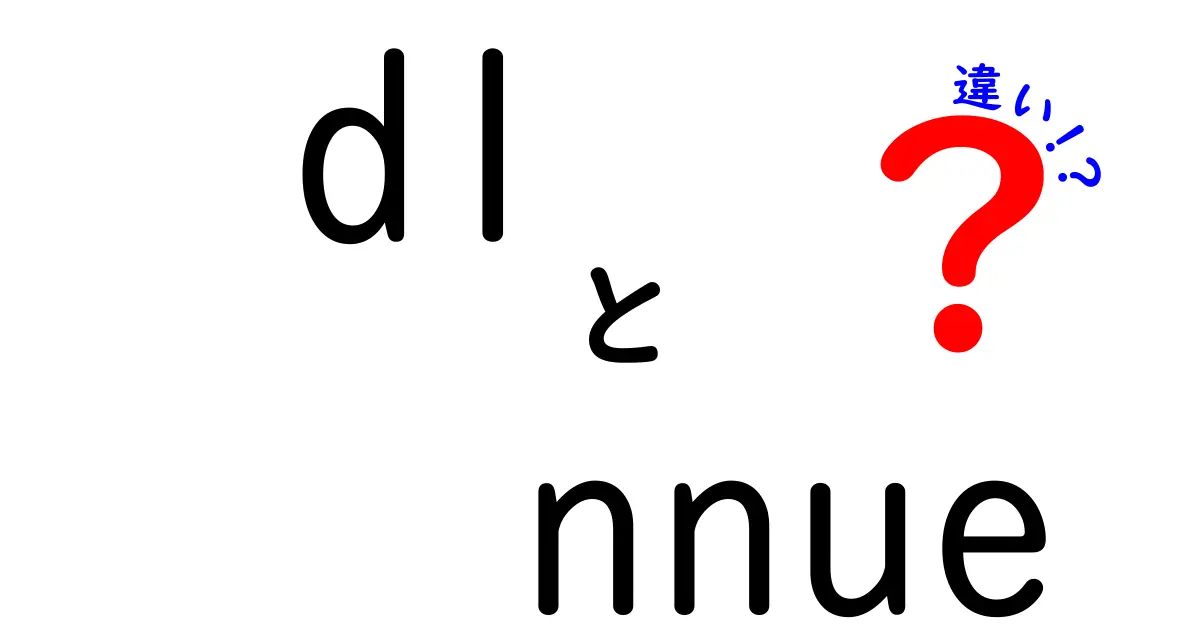 dl
と
nnue

違い!?
?